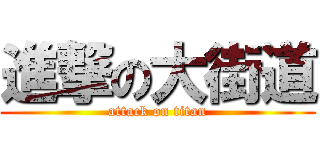 進撃の大街道
attack on titan